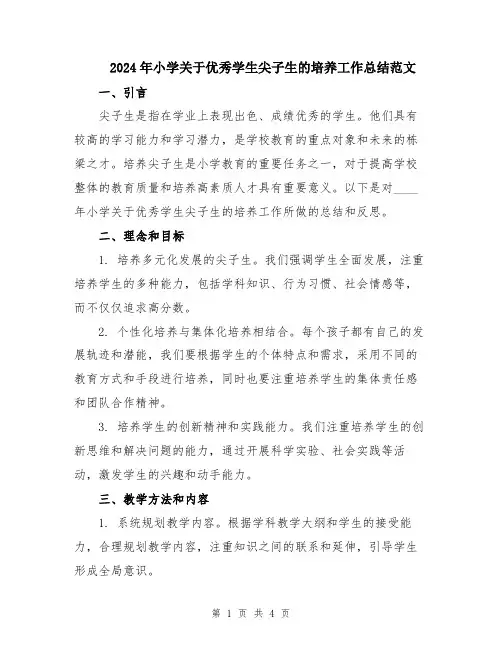 2024年小学关于优秀学生尖子生的培养工作总结范文

一、引言

尖子生是指在学业上表现出色、成绩优秀的学生。他们具有较高的学习能力和学习潜力，是学校教育的重点对象和未来的栋梁之才。培养尖子生是小学教育的重要任务之一，对于提高学校整体的教育质量和培养高素质人才具有重要意义。以下是对____年小学关于优秀学生尖子生的培养工作所做的总结和反思。

二、理念和目标

1. 培养多元化发展的尖子生。我们强调学生全面发展，注重培养学生的多种能力，包括学科知识、行为习惯、社会情感等，而不仅仅追求高分数。

2. 个性化培养与集体化培养相结合。每个孩子都有自己的发展轨迹和潜能，我们要根据学生的个体特点和需求，采用不同的教育方式和手段进行培养，同时也要注重培养学生的集体责任感和团队合作精神。

3. 培养学生的创新精神和实践能力。我们注重培养学生的创新思维和解决问题的能力，通过开展科学实验、社会实践等活动，激发学生的兴趣和动手能力。

三、教学方法和内容

1. 系统规划教学内容。根据学科教学大纲和学生的接受能力，合理规划教学内容，注重知识之间的联系和延伸，引导学生形成全局意识。

第 1 页 共 4 页